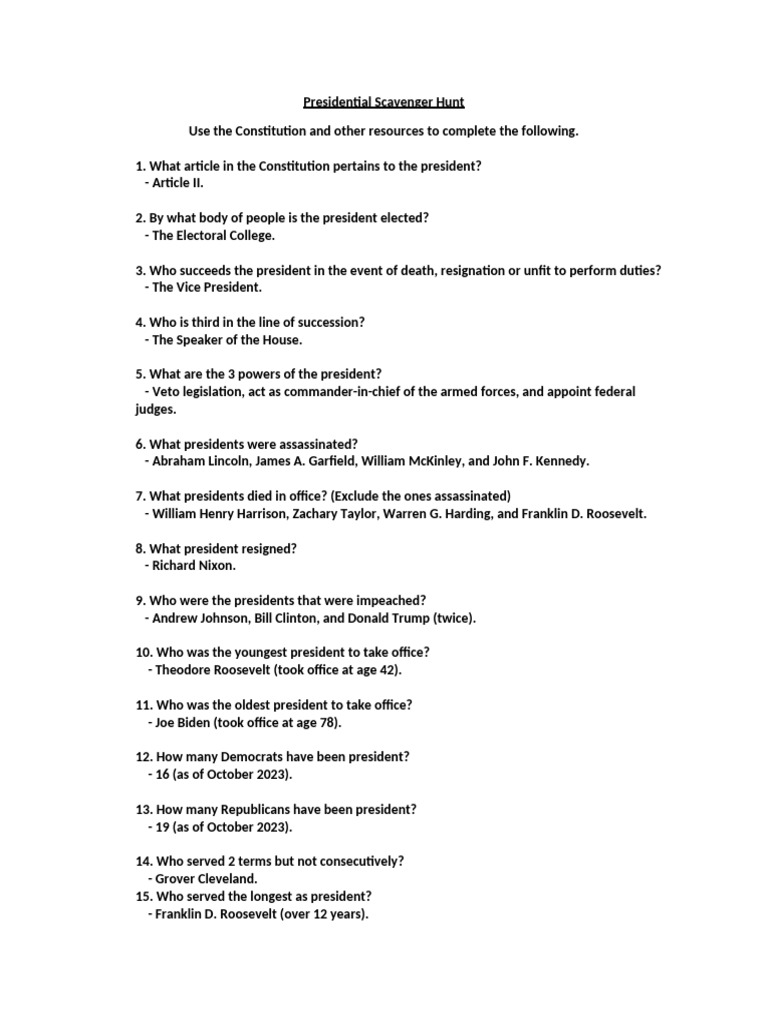 Presidential Scavenger Hunt

Use the Constitution and other resources to complete the following.

1. What article in the Constitution pertains to the president?
- Article II.

2. By what body of people is the president elected?
- The Electoral College.

3. Who succeeds the president in the event of death, resignation or unfit to perform duties?
- The Vice President.

4. Who is third in the line of succession?
- The Speaker of the House.

5. What are the 3 powers of the president?
- Veto legislation, act as commander-in-chief of the armed forces, and appoint federal judges.

6. What presidents were assassinated?
- Abraham Lincoln, James A. Garfield, William McKinley, and John F. Kennedy.

7. What presidents died in office? (Exclude the ones assassinated)
- William Henry Harrison, Zachary Taylor, Warren G. Harding, and Franklin D. Roosevelt.

8. What president resigned?
- Richard Nixon.

9. Who were the presidents that were impeached?
- Andrew Johnson, Bill Clinton, and Donald Trump (twice).

10. Who was the youngest president to take office?
- Theodore Roosevelt (took office at age 42).

11. Who was the oldest president to take office?
- Joe Biden (took office at age 78).

12. How many Democrats have been president?
- 16 (as of October 2023).

13. How many Republicans have been president?
- 19 (as of October 2023).

14. Who served 2 terms but not consecutively?
- Grover Cleveland.
15. Who served the longest as president?
- Franklin D. Roosevelt (over 12 years).